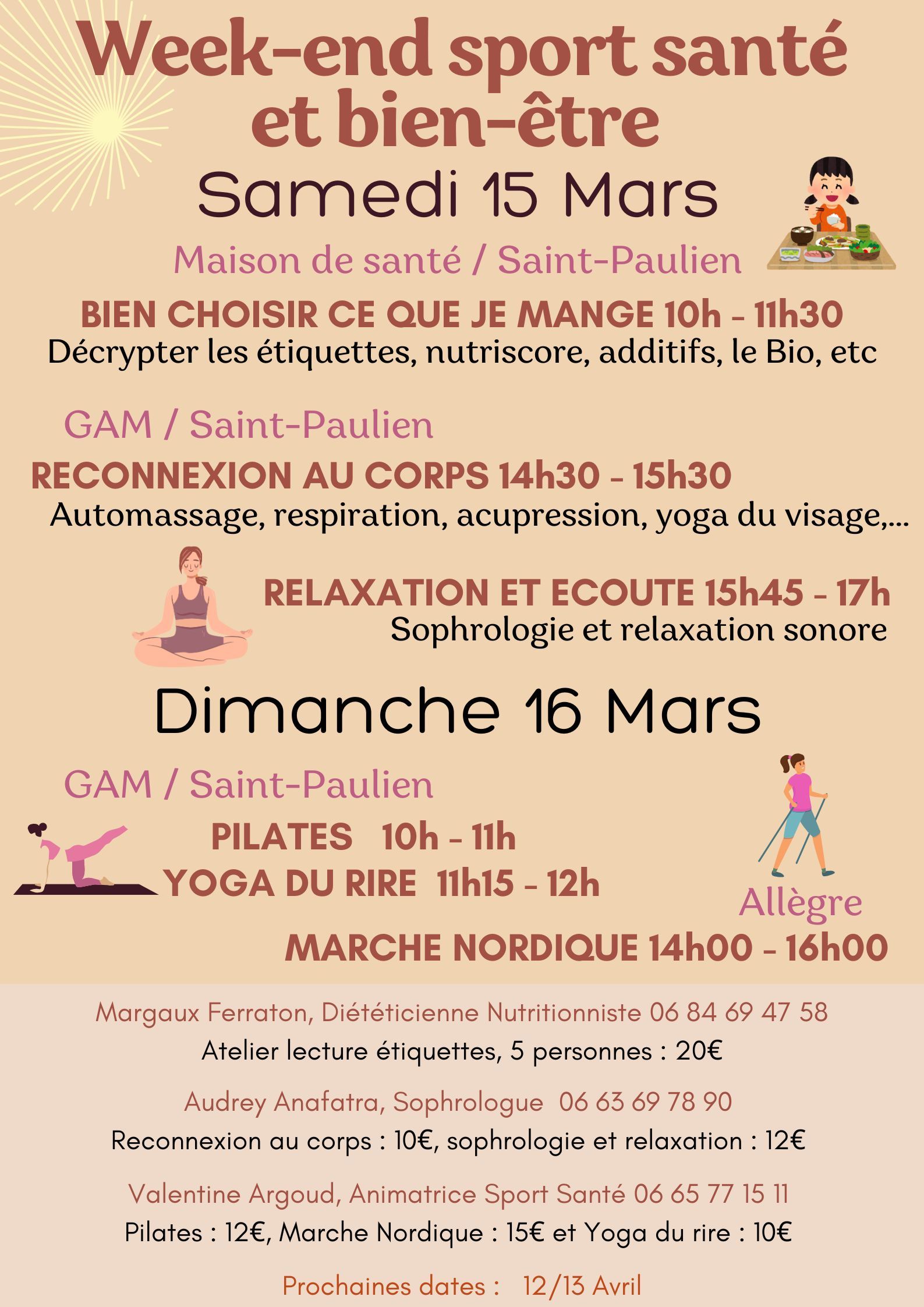 Week-end sport santé et bien-être

Samedi 15 Mars

Maison de santé / Saint-Paulien

BIEN CHOISIR CE QUE JE MANGE 10h - 11h30
Décrypter les étiquettes, nutriscore, additifs, le Bio, etc

GAM / Saint-Paulien

RECONNEXION AU CORPS 14h30 - 15h30
Automassage, respiration, acupression, yoga du visage,...

RELAXATION ET ECOUTE 15h45 - 17h
Sophrologie et relaxation sonore

Dimanche 16 Mars

GAM / Saint-Paulien

PILATES 10h - 11h
YOGA DU RIRE 11h15 - 12h

Allègre
MARCHE NORDIQUE 14h00 - 16h00

Margaux Ferraton, Diététicienne Nutritionniste 06 84 69 47 58
Atelier lecture étiquettes, 5 personnes : 20€

Audrey Anafatra, Sophrologue 06 63 69 78 90
Reconnexion au corps : 10€, sophrologie et relaxation : 12€

Valentine Argoud, Animatrice Sport Santé 06 65 77 15 11
Pilates : 12€, Marche Nordique : 15€ et Yoga du rire : 10€

Prochaines dates : 12/13 Avril